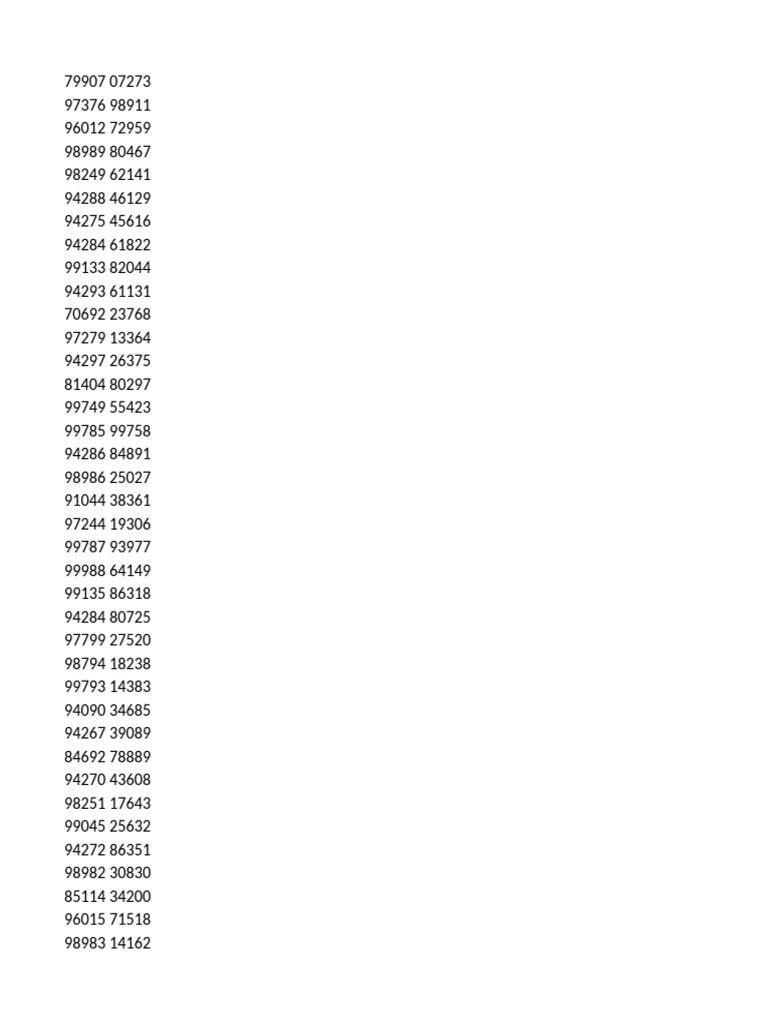 79907 07273
97376 98911
96012 72959
98989 80467
98249 62141
94288 46129
94275 45616
94284 61822
99133 82044
94293 61131
70692 23768
97279 13364
94297 26375
81404 80297
99749 55423
99785 99758
94286 84891
98986 25027
91044 38361
97244 19306
99787 93977
99988 64149
99135 86318
94284 80725
97799 27520
98794 18238
99793 14383
94090 34685
94267 39089
84692 78889
94270 43608
98251 17643
99045 25632
94272 86351
98982 30830
85114 34200
96015 71518
98983 14162